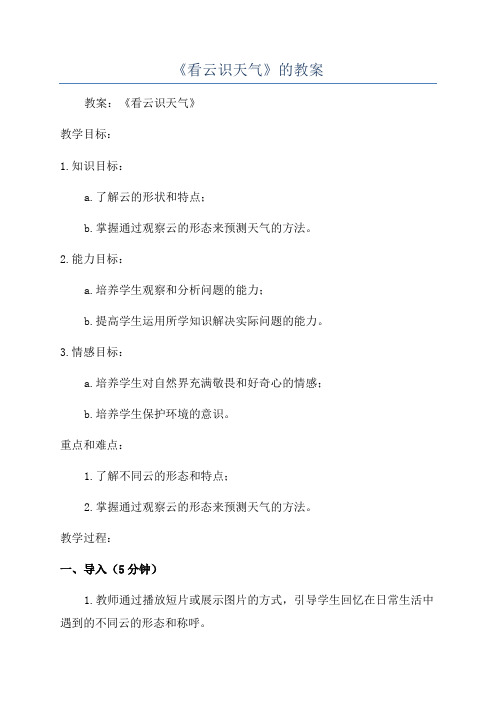 《看云识天气》的教案

教案：《看云识天气》

教学目标：

1.知识目标：

a.了解云的形状和特点；

b.掌握通过观察云的形态来预测天气的方法。

2.能力目标：

a.培养学生观察和分析问题的能力；

b.提高学生运用所学知识解决实际问题的能力。

3.情感目标：

a.培养学生对自然界充满敬畏和好奇心的情感；

b.培养学生保护环境的意识。

重点和难点：

1.了解不同云的形态和特点；

2.掌握通过观察云的形态来预测天气的方法。

教学过程：

一、导入（5分钟）

1.教师通过播放短片或展示图片的方式，引导学生回忆在日常生活中遇到的不同云的形态和称呼。